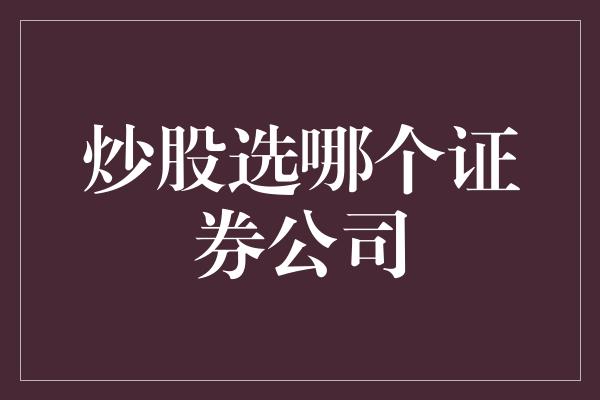 炒股选哪个证券公司